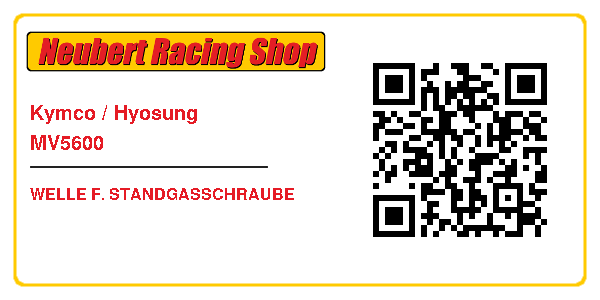 Neubert Racing Shop

Kymco / Hyosung
MV5600

WELLE F. STANDGASSCHRAUBE